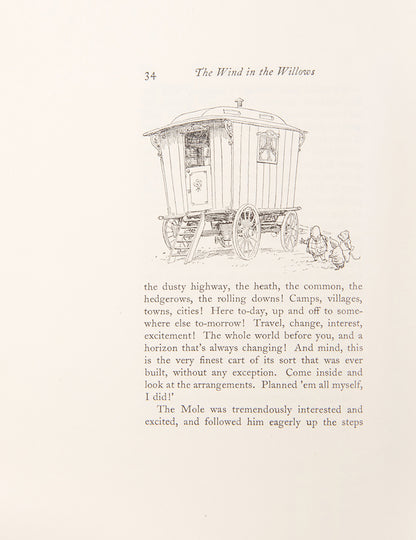 34 The Wind in the Willows

the dusty highway, the heath, the common, the hedgerows, the rolling downs! Camps, villages, towns, cities! Here to-day, up and off to somewhere else to-morrow! Travel, change, interest, excitement! The whole world before you, and a horizon that's always changing! And mind, this is the very finest cart of its sort that was ever built, without any exception. Come inside and look at the arrangements. Planned 'em all myself, I did!'

The Mole was tremendously interested and excited, and followed him eagerly up the steps